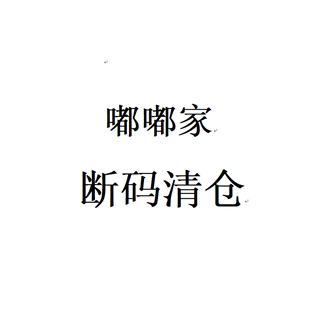 嘟嘟家

断码清仓